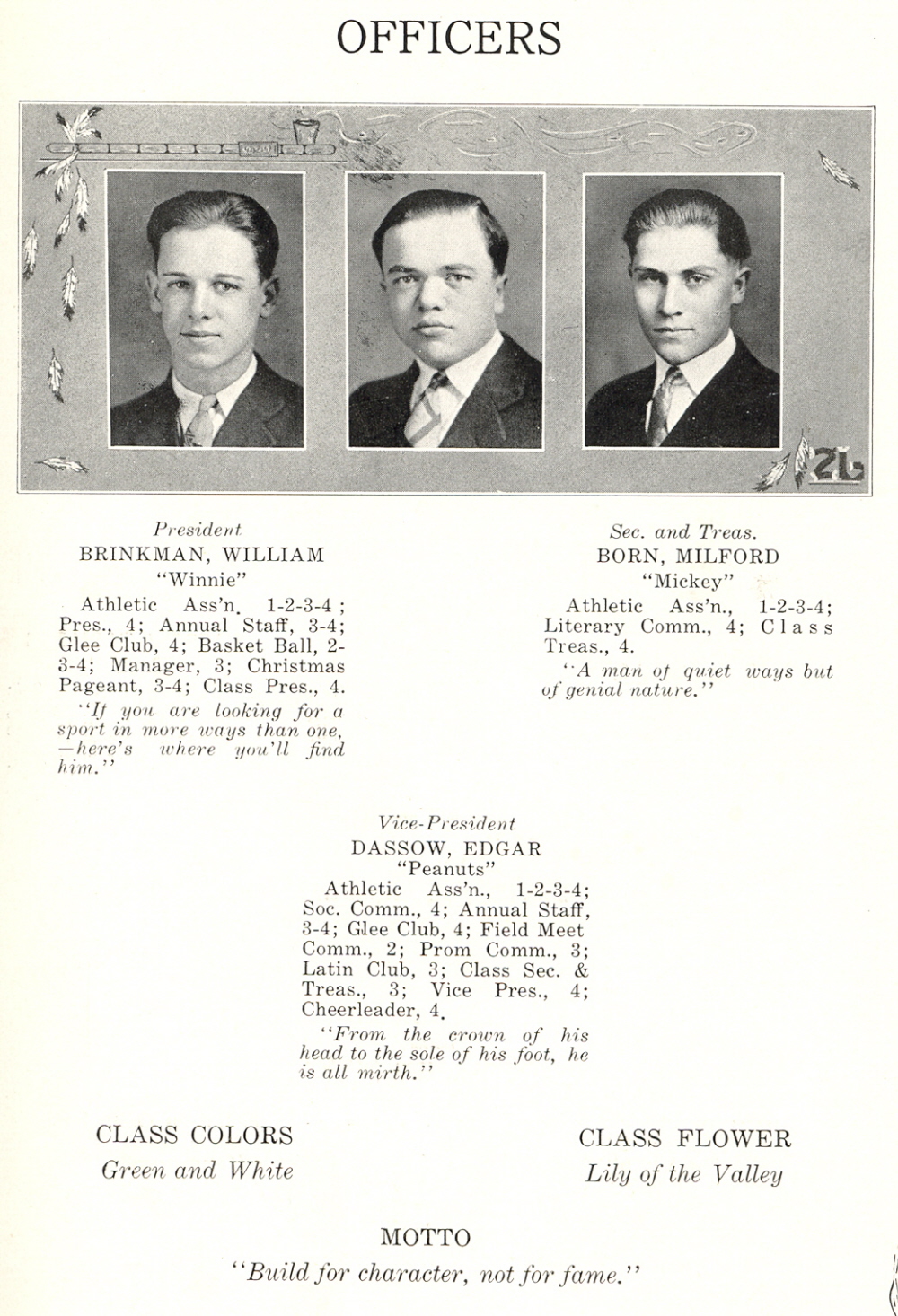 OFFICERS

26

President
BRINKMAN, WILLIAM
"Winnie"
Athletic Ass'n. 1-2-3-4; Pres., 4; Annual Staff, 3-4; Glee Club, 4; Basket Ball, 2-3-4; Manager, 3; Christmas Pageant, 3-4; Class Pres., 4.
"If you are looking for a sport in more ways than one, —here's where you'll find him."

Sec. and Treas.
BORN, MILFORD
"Mickey"
Athletic Ass'n., 1-2-3-4; Literary Comm., 4; Class Treas., 4.
"A man of quiet ways but of genial nature."

Vice-President
DASSOW, EDGAR
"Peanuts"
Athletic Ass'n., 1-2-3-4; Soc. Comm., 4; Annual Staff, 3-4; Glee Club, 4; Field Meet Comm., 2; Prom Comm., 3; Latin Club, 3; Class Sec. & Treas., 3; Vice Pres., 4; Cheerleader, 4.
"From the crown of his head to the sole of his foot, he is all mirth."

CLASS COLORS
Green and White

CLASS FLOWER
Lily of the Valley

MOTTO
"Build for character, not for fame."